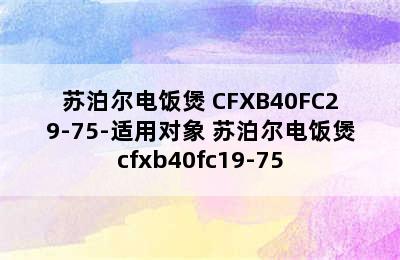 苏泊尔电饭煲 CFXB40FC29-75-适用对象 苏泊尔电饭煲 cfxb40fc19-75